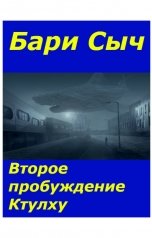 Бари Сыч

Второе пробуждение Ктулху